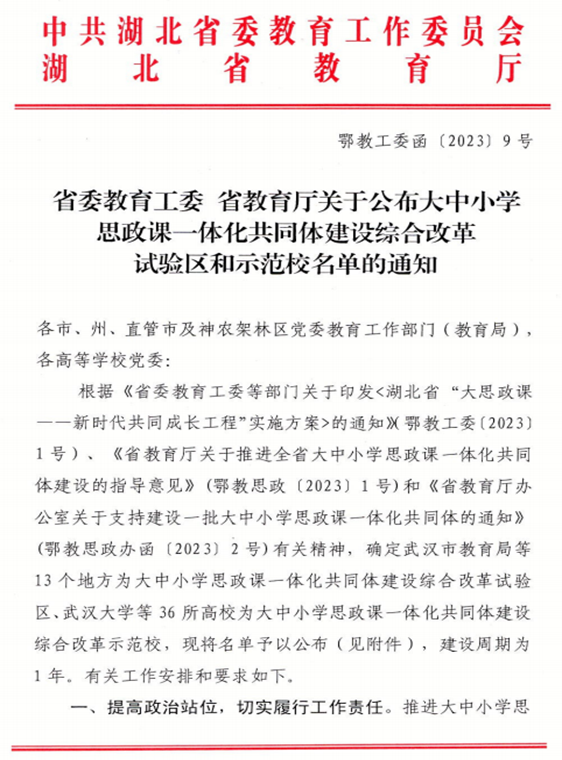 中共湖北省委教育工作委员会
湖北省教育厅

鄂教工委函〔2023〕9号

省委教育工委 省教育厅关于公布大中小学思政课一体化共同体建设综合改革试验区和示范校名单的通知

各市、州、直管市及神农架林区党委教育工作部门（教育局），各高等学校党委：

根据《省委教育工委等部门关于印发<湖北省“大思政课——新时代共同成长工程”实施方案>的通知》(鄂教工委〔2023〕1号）、《省教育厅关于推进全省大中小学思政课一体化共同体建设的指导意见》（鄂教思政〔2023〕1号）和《省教育厅办公室关于支持建设一批大中小学思政课一体化共同体的通知》（鄂教思政办函〔2023〕2号）有关精神，确定武汉市教育局等13个地方为大中小学思政课一体化共同体建设综合改革试验区、武汉大学等36所高校为大中小学思政课一体化共同体建设综合改革示范校，现将名单予以公布（见附件），建设周期为1年。有关工作安排和要求如下。

一、提高政治站位，切实履行工作责任。推进大中小学思